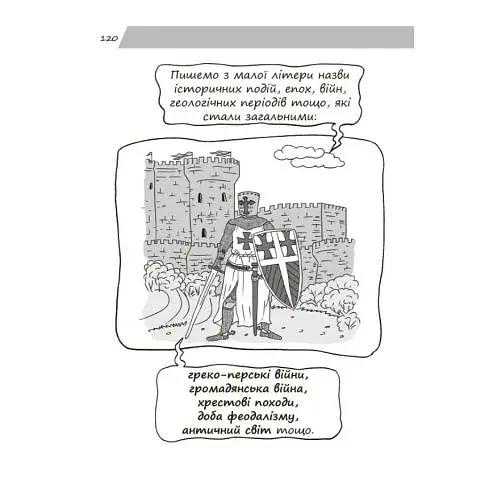 120

Пишемо з малої літери назви історичних подій, епох, війн, геологічних періодів тощо, які стали загальними:

греко-перські війни, громадянська війна, хрестові походи, доба феодалізму, античний світ тощо.